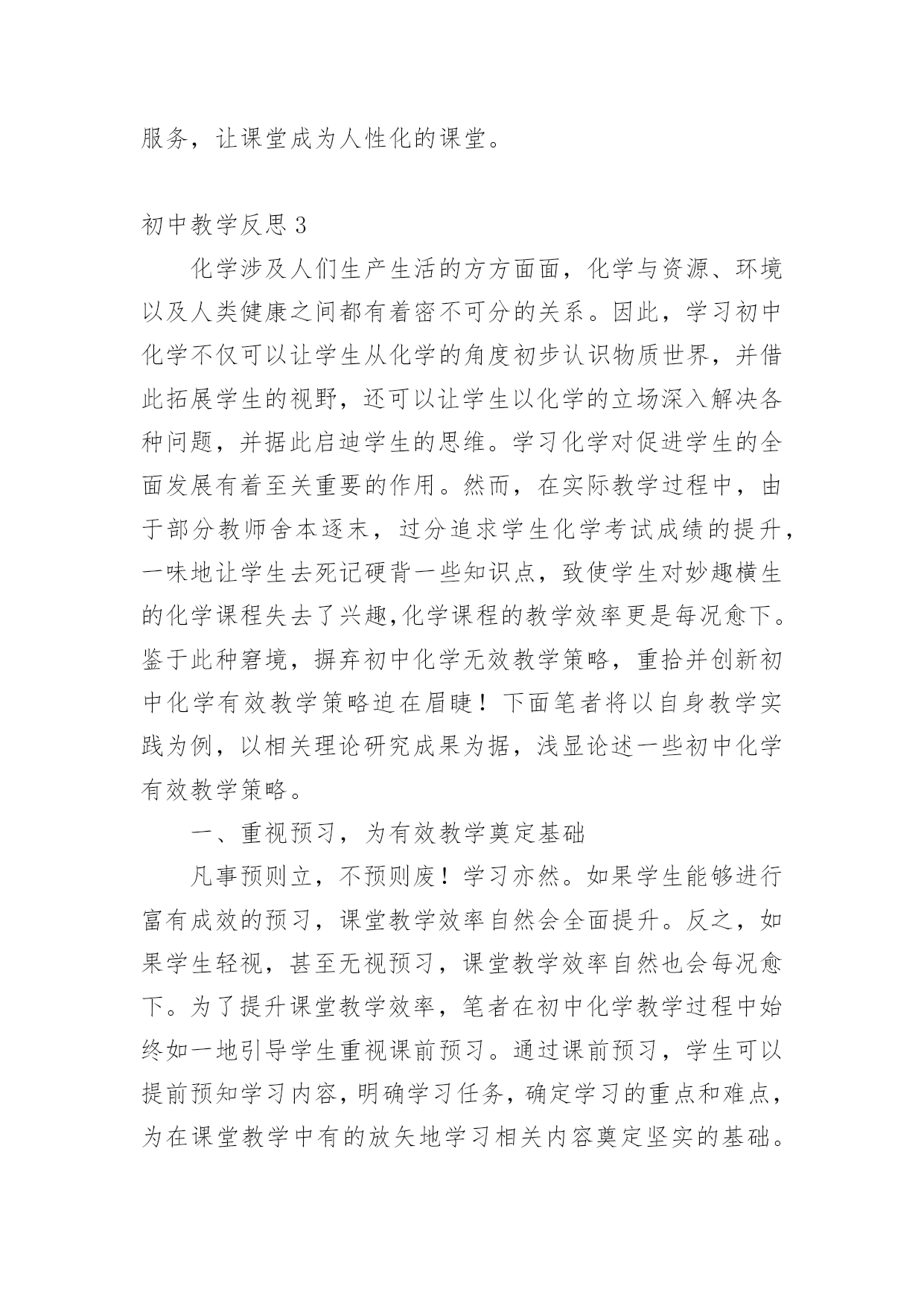 服务，让课堂成为人性化的课堂。

初中教学反思 3

化学涉及人们生产生活的方方面面，化学与资源、环境以及人类健康之间都有着密不可分的关系。因此，学习初中化学不仅可以让学生从化学的角度初步认识物质世界，并借此拓展学生的视野，还可以让学生以化学的立场深入解决各种问题，并据此启迪学生的思维。学习化学对促进学生的全面发展有着至关重要的作用。然而，在实际教学过程中，由于部分教师舍本逐末，过分追求学生化学考试成绩的提升，一味地让学生去死记硬背一些知识点，致使学生对妙趣横生的化学课程失去了兴趣,化学课程的教学效率更是每况愈下。鉴于此种窘境，摒弃初中化学无效教学策略，重拾并创新初中化学有效教学策略迫在眉睫！下面笔者将以自身教学实践为例，以相关理论研究成果为据，浅显论述一些初中化学有效教学策略。

一、重视预习，为有效教学奠定基础

凡事预则立，不预则废！学习亦然。如果学生能够进行富有成效的预习，课堂教学效率自然会全面提升。反之，如果学生轻视，甚至无视预习，课堂教学效率自然也会每况愈下。为了提升课堂教学效率，笔者在初中化学教学过程中始终如一地引导学生重视课前预习。通过课前预习，学生可以提前预知学习内容，明确学习任务，确定学习的重点和难点，为在课堂教学中有的放矢地学习相关内容奠定坚实的基础。